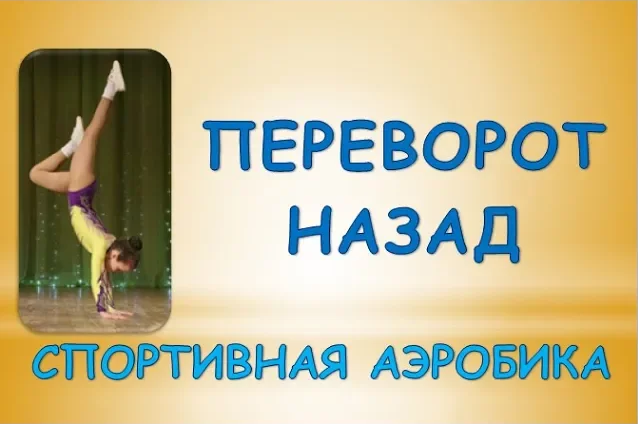 ПЕРЕВОРОТ НАЗАД

СПОРТИВНАЯ АЭРОБИКА